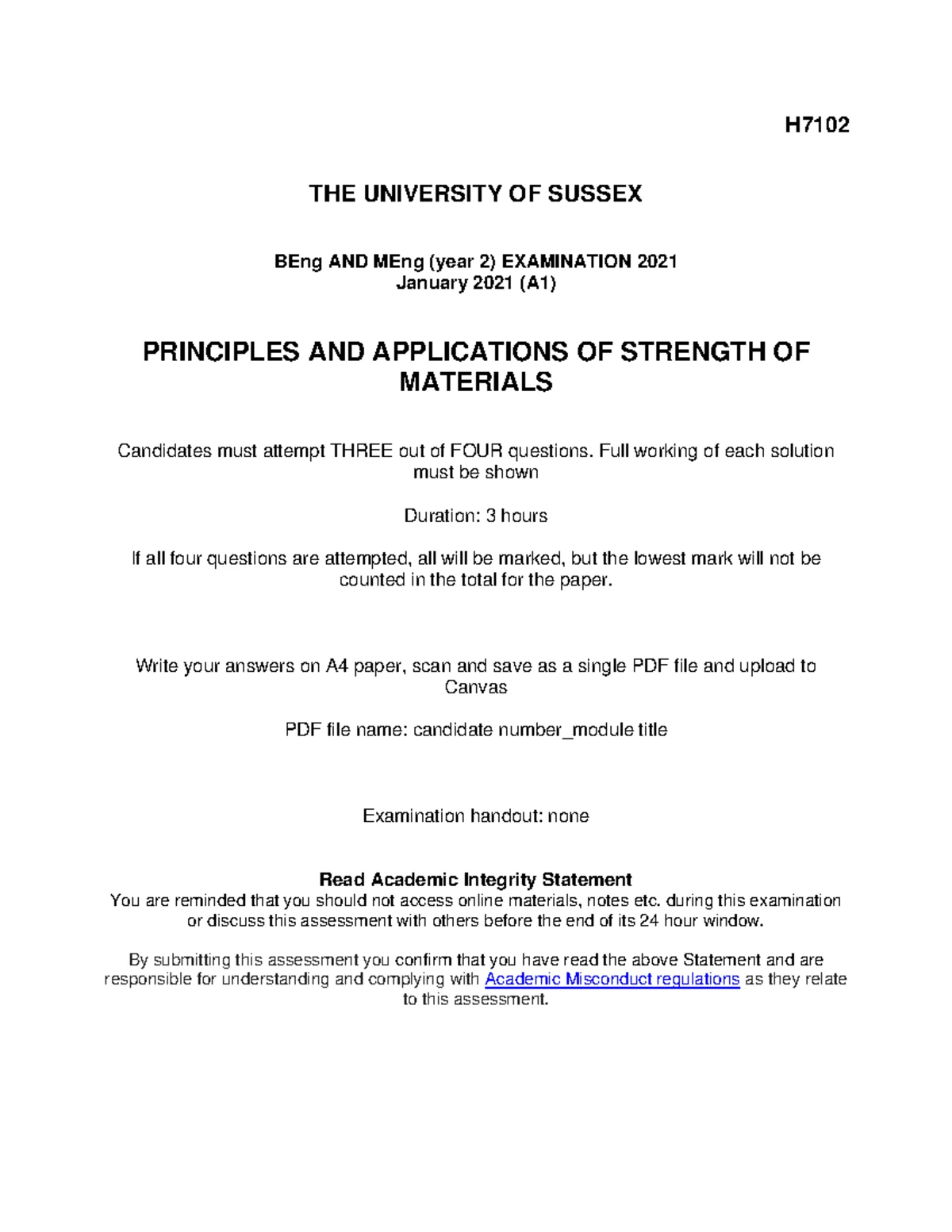 H7102

THE UNIVERSITY OF SUSSEX

BEng AND MEng (year 2) EXAMINATION 2021
January 2021 (A1)

PRINCIPLES AND APPLICATIONS OF STRENGTH OF MATERIALS

Candidates must attempt THREE out of FOUR questions. Full working of each solution must be shown

Duration: 3 hours

If all four questions are attempted, all will be marked, but the lowest mark will not be counted in the total for the paper.

Write your answers on A4 paper, scan and save as a single PDF file and upload to Canvas

PDF file name: candidate number_module title

Examination handout: none

Read Academic Integrity Statement
You are reminded that you should not access online materials, notes etc. during this examination or discuss this assessment with others before the end of its 24 hour window.

By submitting this assessment you confirm that you have read the above Statement and are responsible for understanding and complying with Academic Misconduct regulations as they relate to this assessment.